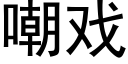 嘲戏